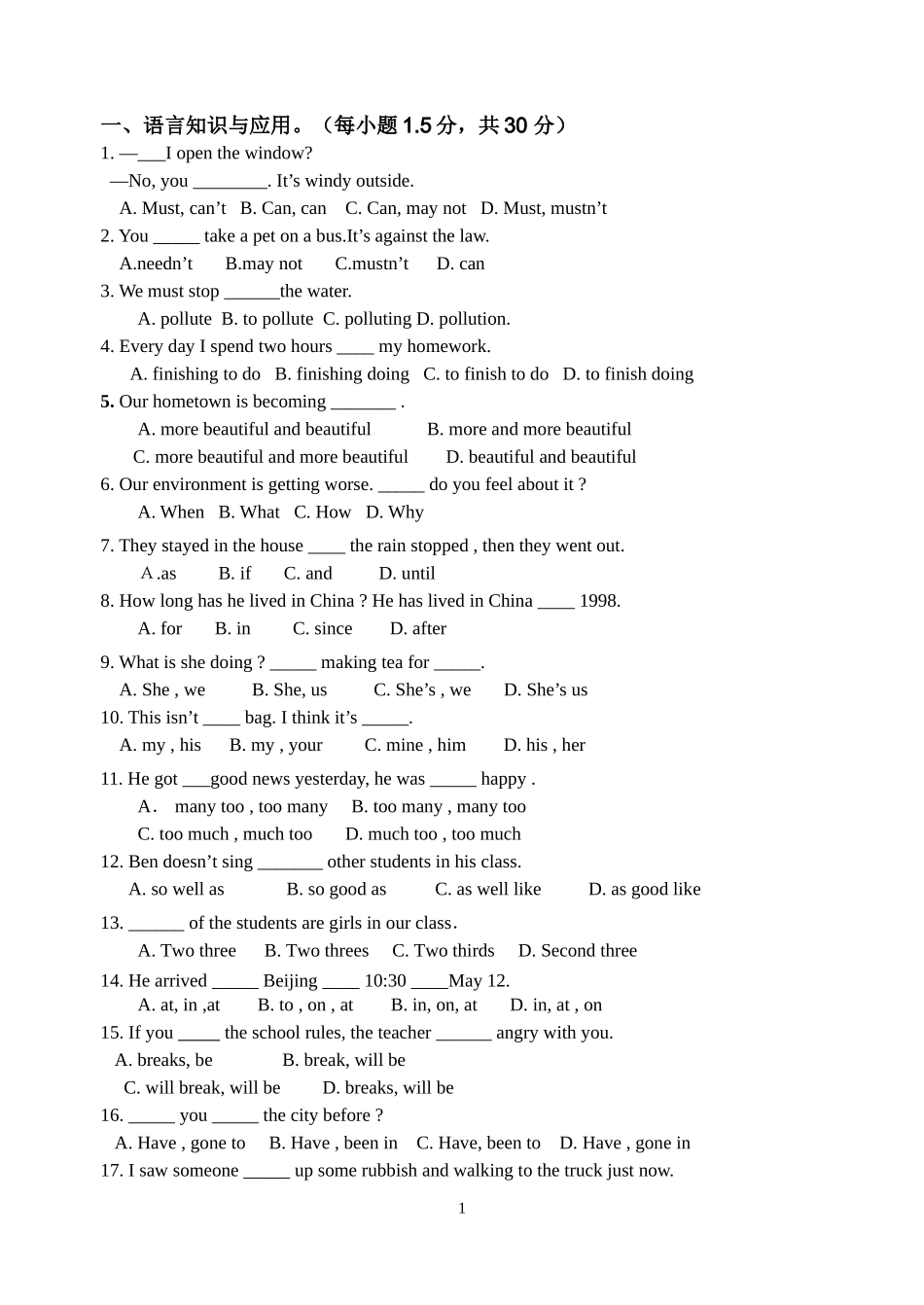 一、语言知识与应用。（每小题1.5分，共30分）

1. —____I open the window?

—No, you ____. It's windy outside.

A. Must, can't B. Can, can C. Can, may not D. Must, mustn't

2. You ____ take a pet on a bus.It's against the law.

A.needn't B.may not C.mustn't D. can

3. We must stop ____the water.

A. pollute B. to pollute C. polluting D. pollution.

4. Every day I spend two hours ____ my homework.

A. finishing to do B. finishing doing C. to finish to do D. to finish doing

5. Our hometown is becoming ____ .

A. more beautiful and beautiful B. more and more beautiful

C. more beautiful and more beautiful D. beautiful and beautiful

6. Our environment is getting worse. ____ do you feel about it ?

A. When B. What C. How D. Why

7. They stayed in the house ____ the rain stopped , then they went out.

A .as B. if C. and D. until

8. How long has he lived in China ? He has lived in China ____ 1998.

A. for B. in C. since D. after

9. What is she doing ? ____ making tea for ____.

A. She , we B. She, us C. She's , we D. She's us

10. This isn't ____ bag. I think it's ____.

A. my , his B. my , your C. mine , him D. his , her

11. He got ____good news yesterday, he was ____ happy .

A． many too , too many B. too many , many too

C. too much , much too D. much too , too much

12. Ben doesn't sing ____ other students in his class.

A. so well as B. so good as C. as well like D. as good like

13. ____ of the students are girls in our class.

A. Two three B. Two threes C. Two thirds D. Second three

14. He arrived ____ Beijing ____ 10:30 ____May 12.

A. at, in ,at B. to , on , at B. in, on, at D. in, at , on

15. If you ____ the school rules, the teacher ____ angry with you.

A. breaks, be B. break, will be

C. will break, will be D. breaks, will be

16. ____ you ____ the city before ?

A. Have , gone to B. Have , been in C. Have, been to D. Have , gone in

17. I saw someone ____ up some rubbish and walking to the truck just now.

1